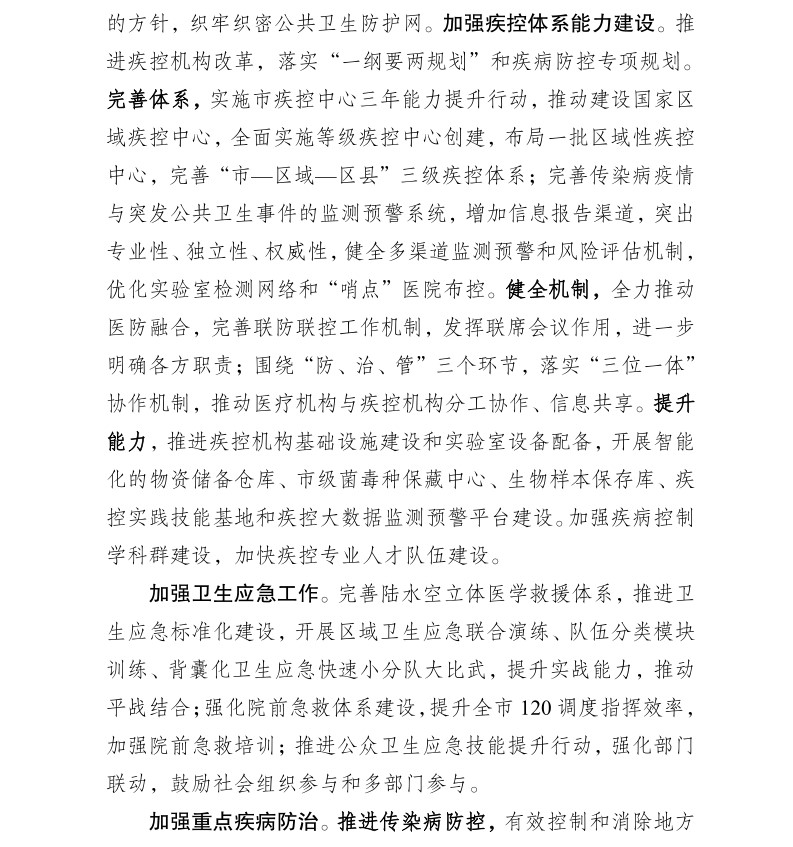 的方针，织牢织密公共卫生防护网。加强疾控体系能力建设。推进疾控机构改革，落实“一纲要两规划”和疾病防控专项规划。完善体系，实施市疾控中心三年能力提升行动，推动建设国家区域疾控中心，全面实施等级疾控中心创建，布局一批区域性疾控中心，完善“市—区域—区县”三级疾控体系；完善传染病疫情与突发公共卫生事件的监测预警系统，增加信息报告渠道，突出专业性、独立性、权威性，健全多渠道监测预警和风险评估机制，优化实验室检测网络和“哨点”医院布控。健全机制，全力推动医防融合，完善联防联控工作机制，发挥联席会议作用，进一步明确各方职责；围绕“防、治、管”三个环节，落实“三位一体”协作机制，推动医疗机构与疾控机构分工协作、信息共享。提升能力，推进疾控机构基础设施建设和实验室设备配备，开展智能化的物资储备仓库、市级菌毒种保藏中心、生物样本保存库、疾控实践技能基地和疾控大数据监测预警平台建设。加强疾病控制学科群建设，加快疾控专业人才队伍建设。

加强卫生应急工作。完善陆水空立体医学救援体系，推进卫生应急标准化建设，开展区域卫生应急联合演练、队伍分类模块训练、背囊化卫生应急快速小分队大比武，提升实战能力，推动平战结合；强化院前急救体系建设，提升全市 120 调度指挥效率，加强院前急救培训；推进公众卫生应急技能提升行动，强化部门联动，鼓励社会组织参与和多部门参与。

加强重点疾病防治。推进传染病防控，有效控制和消除地方